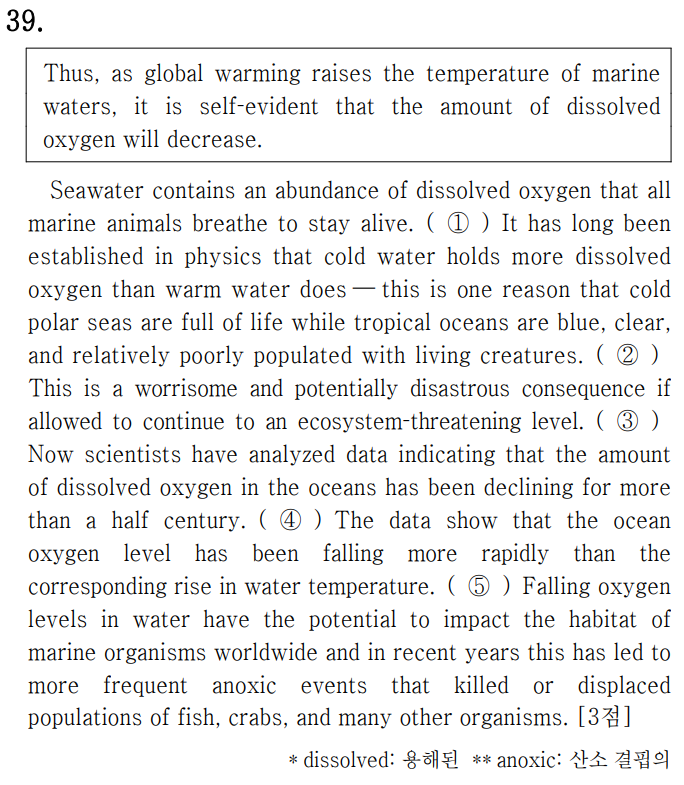 39.

Thus, as global warming raises the temperature of marine waters, it is self-evident that the amount of dissolved oxygen will decrease.

Seawater contains an abundance of dissolved oxygen that all marine animals breathe to stay alive. ( ① ) It has long been established in physics that cold water holds more dissolved oxygen than warm water does — this is one reason that cold polar seas are full of life while tropical oceans are blue, clear, and relatively poorly populated with living creatures. ( ② ) This is a worrisome and potentially disastrous consequence if allowed to continue to an ecosystem-threatening level. ( ③ ) Now scientists have analyzed data indicating that the amount of dissolved oxygen in the oceans has been declining for more than a half century. ( ④ ) The data show that the ocean oxygen level has been falling more rapidly than the corresponding rise in water temperature. ( ⑤ ) Falling oxygen levels in water have the potential to impact the habitat of marine organisms worldwide and in recent years this has led to more frequent anoxic events that killed or displaced populations of fish, crabs, and many other organisms. [3점]

* dissolved: 용해된 ** anoxic: 산소 결핍의